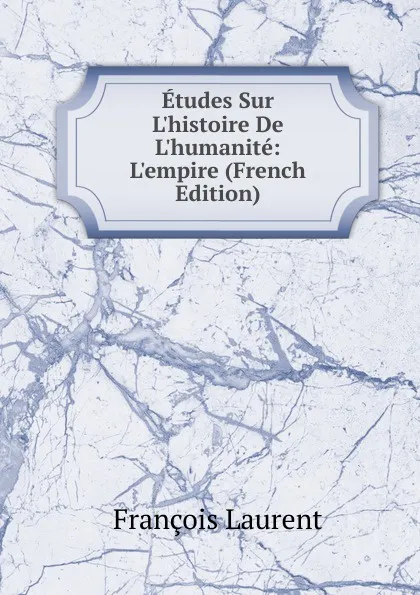 Études Sur L'histoire De L'humanité: L'empire (French Edition)

François Laurent